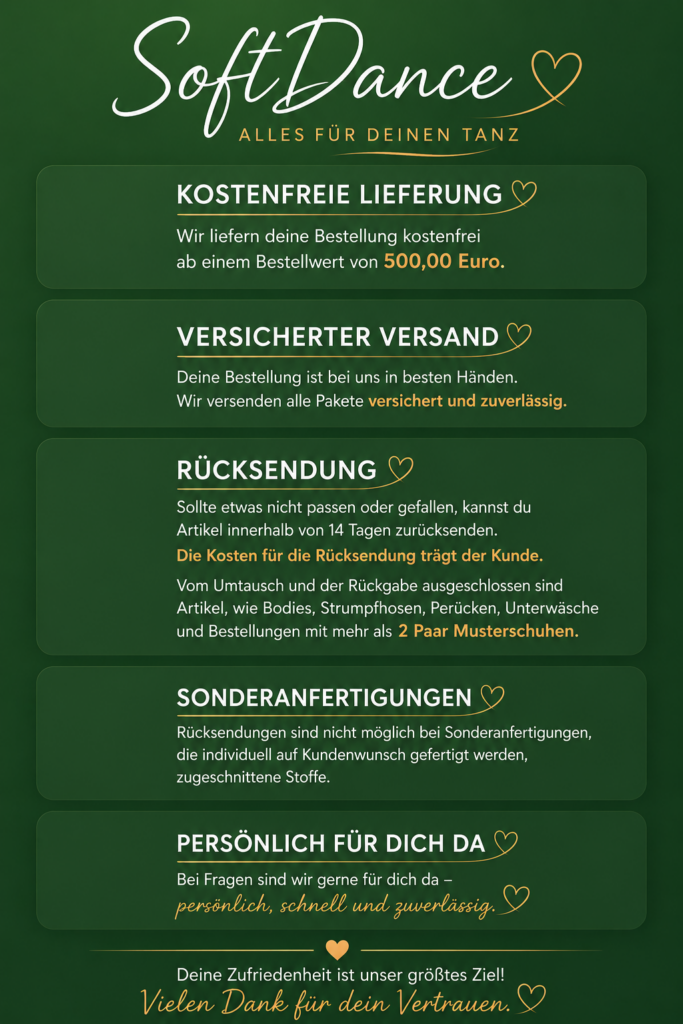 SoftDance
ALLES FÜR DEINEN TANZ

KOSTENFREIE LIEFERUNG
Wir liefern deine Bestellung kostenfrei ab einem Bestellwert von 500,00 Euro.

VERSICHERTER VERSAND
Deine Bestellung ist bei uns in besten Händen. Wir versenden alle Pakete versichert und zuverlässig.

RÜCKSENDUNG
Sollte etwas nicht passen oder gefallen, kannst du Artikel innerhalb von 14 Tagen zurücksenden.
Die Kosten für die Rücksendung trägt der Kunde.
Vom Umtausch und der Rückgabe ausgeschlossen sind Artikel, wie Bodies, Strumpfhosen, Perücken, Unterwäsche und Bestellungen mit mehr als 2 Paar Musterschuhen.

SONDERANFERTIGUNGEN
Rücksendungen sind nicht möglich bei Sonderanfertigungen, die individuell auf Kundenwunsch gefertigt werden, zugeschnittene Stoffe.

PERSÖNLICH FÜR DICH DA
Bei Fragen sind wir gerne für dich da – persönlich, schnell und zuverlässig.

Deine Zufriedenheit ist unser größtes Ziel!
Vielen Dank für dein Vertrauen.